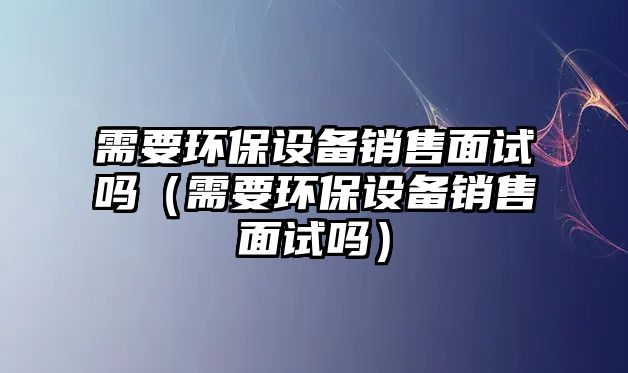 需要环保设备销售面试吗（需要环保设备销售面试吗）